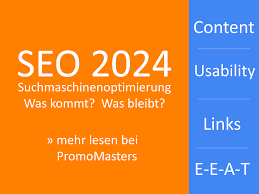 SEO 2024
Suchmaschinenoptimierung
Was kommt? Was bleibt?

» mehr lesen bei PromoMasters

Content

Usability

Links

E-E-A-T